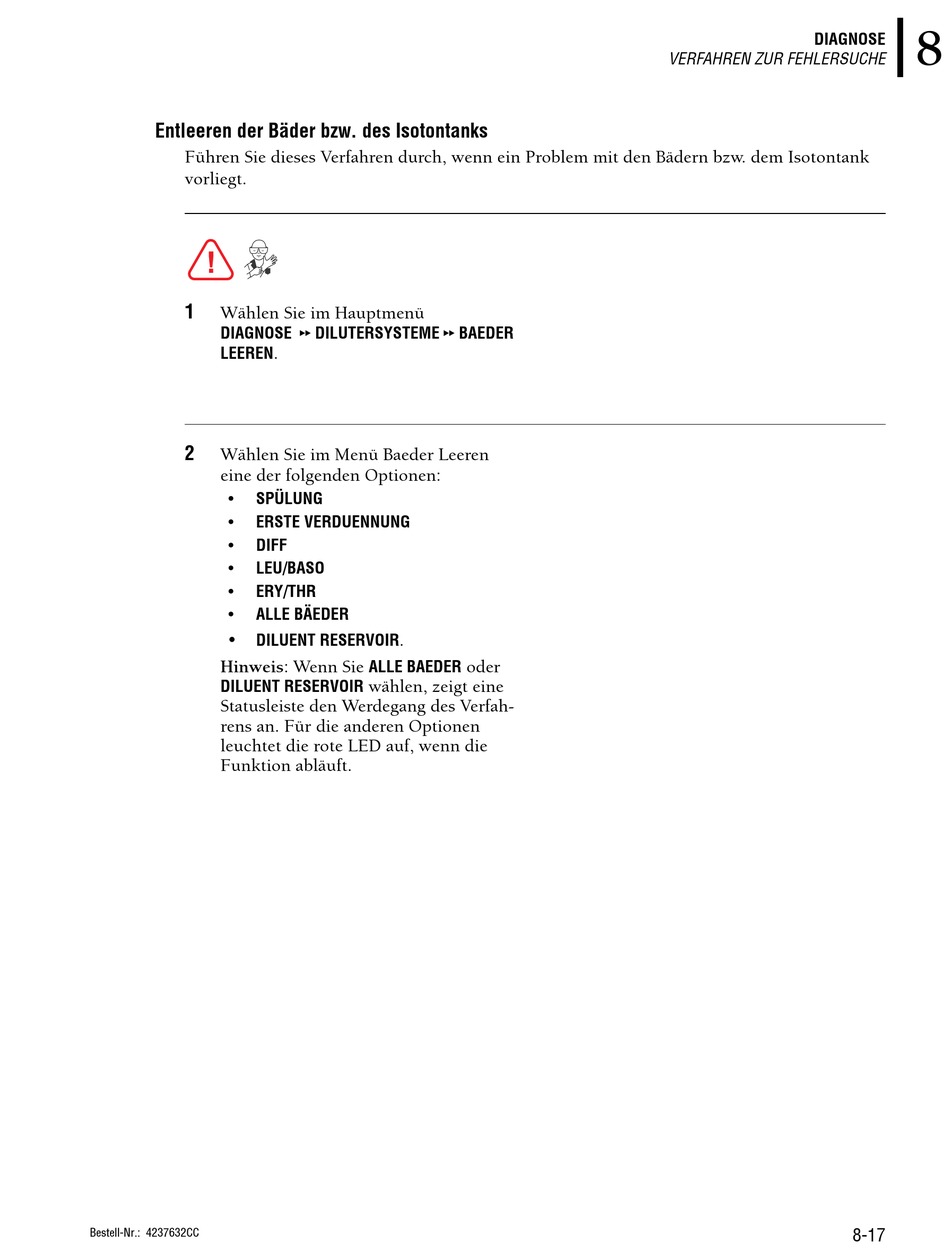 DIAGNOSE
VERFAHREN ZUR FEHLERSUCHE
8

Entleeren der Bäder bzw. des Isotontanks

Führen Sie dieses Verfahren durch, wenn ein Problem mit den Bädern bzw. dem Isotontank vorliegt.

1 Wählen Sie im Hauptmenü DIAGNOSE ▸▸ DILUTERSYSTEME ▸▸ BAEDER LEEREN.

2 Wählen Sie im Menü Baeder Leeren eine der folgenden Optionen:
• SPÜLUNG
• ERSTE VERDUENNUNG
• DIFF
• LEU/BASO
• ERY/THR
• ALLE BÄEDER
• DILUENT RESERVOIR.

Hinweis: Wenn Sie ALLE BAEDER oder DILUENT RESERVOIR wählen, zeigt eine Statusleiste den Werdegang des Verfahrens an. Für die anderen Optionen leuchtet die rote LED auf, wenn die Funktion abläuft.

Bestell-Nr.: 4237632CC
8-17